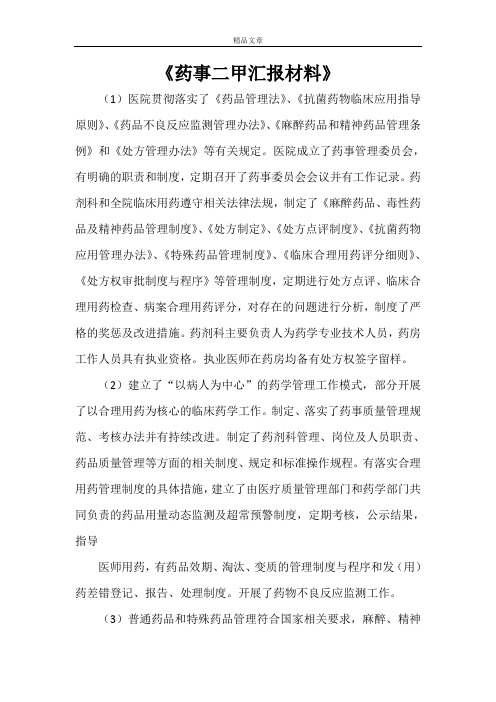 精品文章

《药事二甲汇报材料》

（1）医院贯彻落实了《药品管理法》、《抗菌药物临床应用指导原则》、《药品不良反应监测管理办法》、《麻醉药品和精神药品管理条例》和《处方管理办法》等有关规定。医院成立了药事管理委员会，有明确的职责和制度，定期召开了药事委员会会议并有工作记录。药剂科和全院临床用药遵守相关法律法规，制定了《麻醉药品、毒性药品及精神药品管理制度》、《处方制定》、《处方点评制度》、《抗菌药物应用管理办法》、《特殊药品管理制度》、《临床合理用药评分细则》、《处方权审批制度与程序》等管理制度，定期进行处方点评、临床合理用药检查、病案合理用药评分，对存在的问题进行分析，制度了严格的奖惩及改进措施。药剂科主要负责人为药学专业技术人员，药房工作人员具有执业资格。执业医师在药房均备有处方权签字留样。

（2）建立了“以病人为中心”的药学管理工作模式，部分开展了以合理用药为核心的临床药学工作。制定、落实了药事质量管理规范、考核办法并有持续改进。制定了药剂科管理、岗位及人员职责、药品质量管理等方面的相关制度、规定和标准操作规程。有落实合理用药管理制度的具体措施，建立了由医疗质量管理部门和药学部门共同负责的药品用量动态监测及超常预警制度，定期考核，公示结果，指导

医师用药，有药品效期、淘汰、变质的管理制度与程序和发（用）药差错登记、报告、处理制度。开展了药物不良反应监测工作。

（3）普通药品和特殊药品管理符合国家相关要求，麻醉、精神